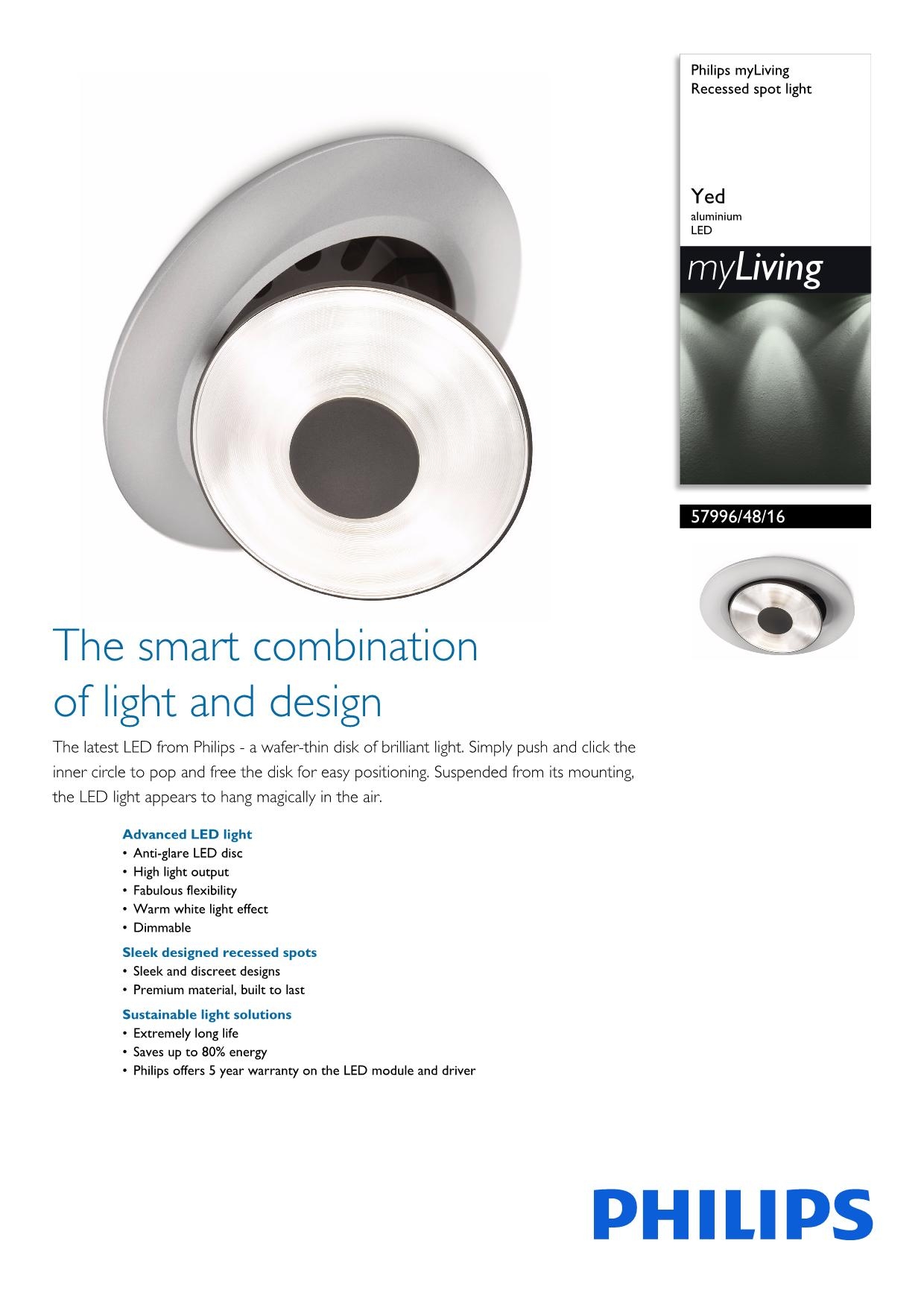 Philips myLiving
Recessed spot light

Yed
aluminium
LED

myLiving

57996/48/16

The smart combination of light and design

The latest LED from Philips - a wafer-thin disk of brilliant light. Simply push and click the inner circle to pop and free the disk for easy positioning. Suspended from its mounting, the LED light appears to hang magically in the air.

Advanced LED light
• Anti-glare LED disc
• High light output
• Fabulous flexibility
• Warm white light effect
• Dimmable

Sleek designed recessed spots
• Sleek and discreet designs
• Premium material, built to last

Sustainable light solutions
• Extremely long life
• Saves up to 80% energy
• Philips offers 5 year warranty on the LED module and driver

PHILIPS